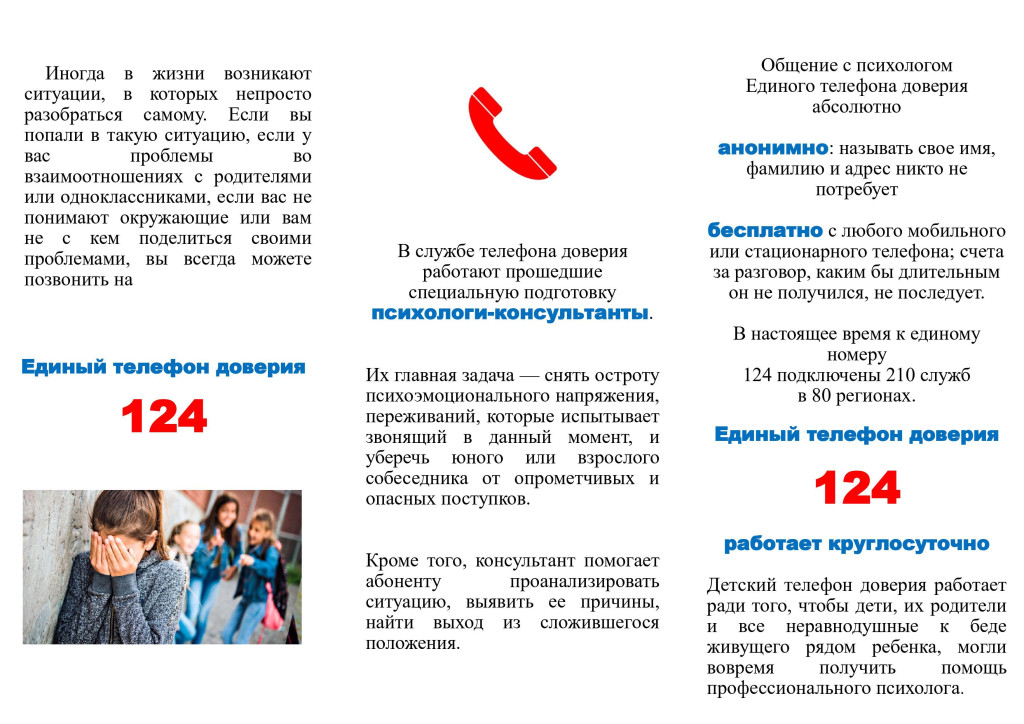 Иногда в жизни возникают ситуации, в которых непросто разобраться самому. Если вы попали в такую ситуацию, если у вас проблемы во взаимоотношениях с родителями или одноклассниками, если вас не понимают окружающие или вам не с кем поделиться своими проблемами, вы всегда можете позвонить на

Единый телефон доверия

124

В службе телефона доверия работают прошедшие специальную подготовку психологи-консультанты.

Их главная задача — снять остроту психоэмоционального напряжения, переживаний, которые испытывает звонящий в данный момент, и уберечь юного или взрослого собеседника от опрометчивых и опасных поступков.

Кроме того, консультант помогает абоненту проанализировать ситуацию, выявить ее причины, найти выход из сложившегося положения.

Общение с психологом Единого телефона доверия абсолютно

анонимно: называть свое имя, фамилию и адрес никто не потребует

бесплатно с любого мобильного или стационарного телефона; счета за разговор, каким бы длительным он не получился, не последует.

В настоящее время к единому номеру 124 подключены 210 служб в 80 регионах.

Единый телефон доверия

124

работает круглосуточно

Детский телефон доверия работает ради того, чтобы дети, их родители и все неравнодушные к беде живущего рядом ребенка, могли вовремя получить помощь профессионального психолога.